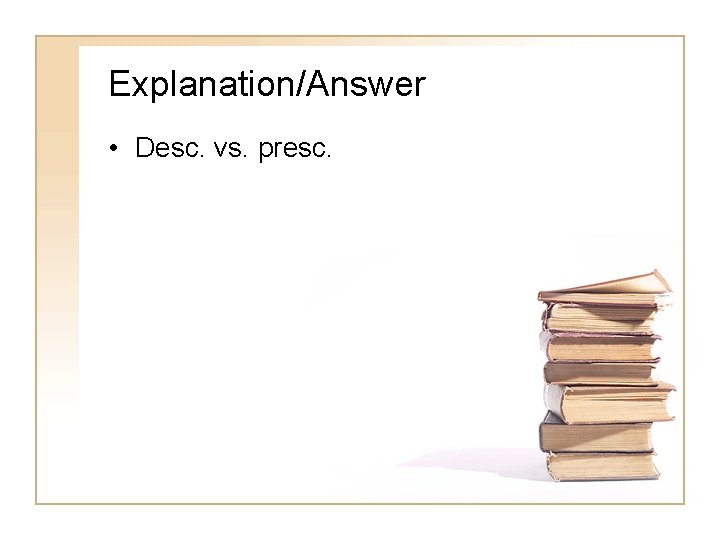 Explanation/Answer

• Desc. vs. presc.